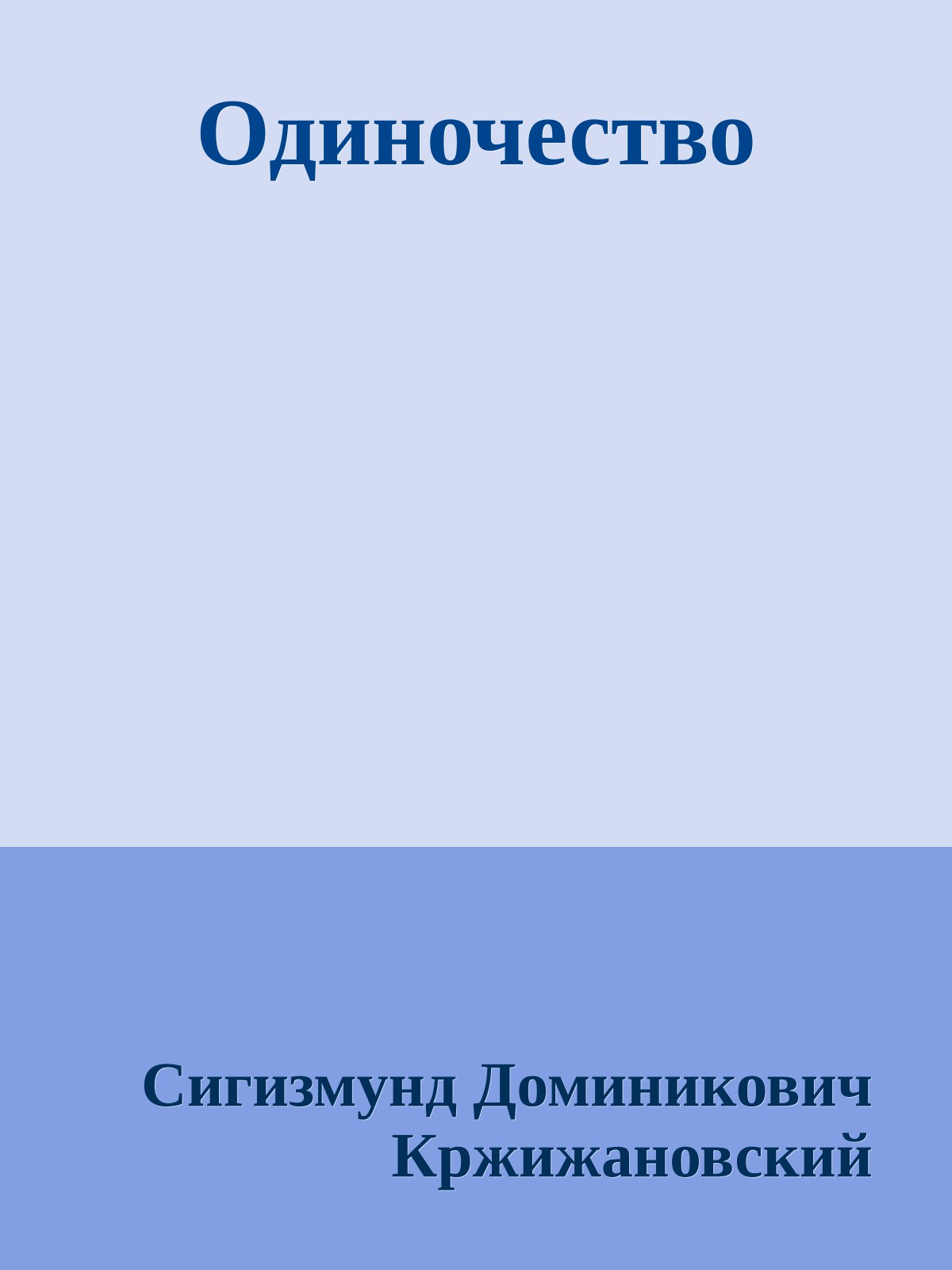 Одиночество

Сигизмунд Доминикович Кржижановский